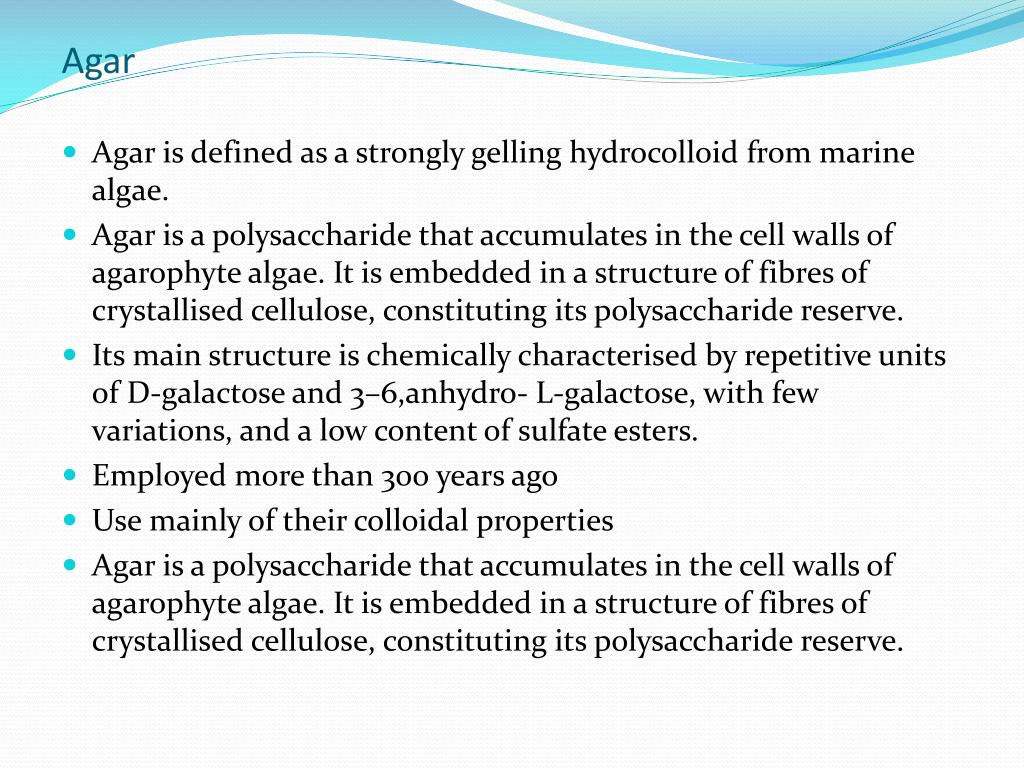 Agar

- Agar is defined as a strongly gelling hydrocolloid from marine algae.
- Agar is a polysaccharide that accumulates in the cell walls of agarophyte algae. It is embedded in a structure of fibres of crystallised cellulose, constituting its polysaccharide reserve.
- Its main structure is chemically characterised by repetitive units of D-galactose and 3–6,anhydro- L-galactose, with few variations, and a low content of sulfate esters.
- Employed more than 300 years ago
- Use mainly of their colloidal properties
- Agar is a polysaccharide that accumulates in the cell walls of agarophyte algae. It is embedded in a structure of fibres of crystallised cellulose, constituting its polysaccharide reserve.